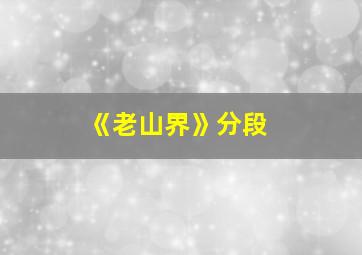 《老山界》分段